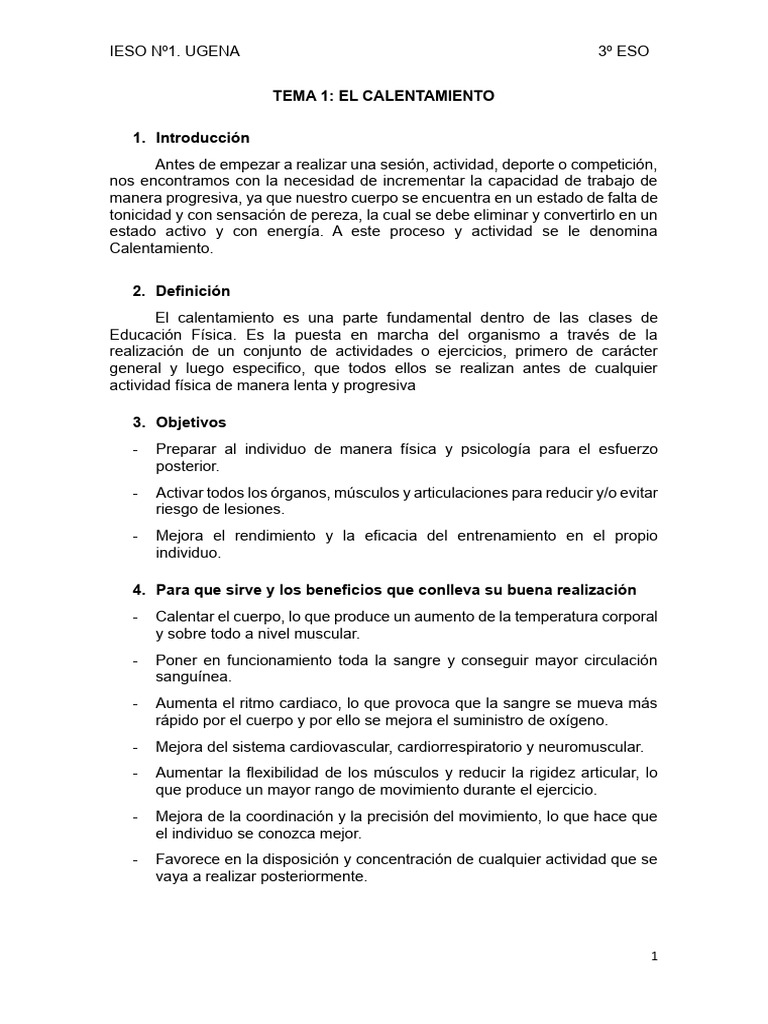 IESO Nº1. UGENA 3º ESO

TEMA 1: EL CALENTAMIENTO

1. Introducción

Antes de empezar a realizar una sesión, actividad, deporte o competición, nos encontramos con la necesidad de incrementar la capacidad de trabajo de manera progresiva, ya que nuestro cuerpo se encuentra en un estado de falta de tonicidad y con sensación de pereza, la cual se debe eliminar y convertirlo en un estado activo y con energía. A este proceso y actividad se le denomina Calentamiento.

2. Definición

El calentamiento es una parte fundamental dentro de las clases de Educación Física. Es la puesta en marcha del organismo a través de la realización de un conjunto de actividades o ejercicios, primero de carácter general y luego especifico, que todos ellos se realizan antes de cualquier actividad física de manera lenta y progresiva

3. Objetivos

- Preparar al individuo de manera física y psicología para el esfuerzo posterior.
- Activar todos los órganos, músculos y articulaciones para reducir y/o evitar riesgo de lesiones.
- Mejora el rendimiento y la eficacia del entrenamiento en el propio individuo.

4. Para que sirve y los beneficios que conlleva su buena realización

- Calentar el cuerpo, lo que produce un aumento de la temperatura corporal y sobre todo a nivel muscular.
- Poner en funcionamiento toda la sangre y conseguir mayor circulación sanguínea.
- Aumenta el ritmo cardiaco, lo que provoca que la sangre se mueva más rápido por el cuerpo y por ello se mejora el suministro de oxígeno.
- Mejora del sistema cardiovascular, cardiorrespiratorio y neuromuscular.
- Aumentar la flexibilidad de los músculos y reducir la rigidez articular, lo que produce un mayor rango de movimiento durante el ejercicio.
- Mejora de la coordinación y la precisión del movimiento, lo que hace que el individuo se conozca mejor.
- Favorece en la disposición y concentración de cualquier actividad que se vaya a realizar posteriormente.

1